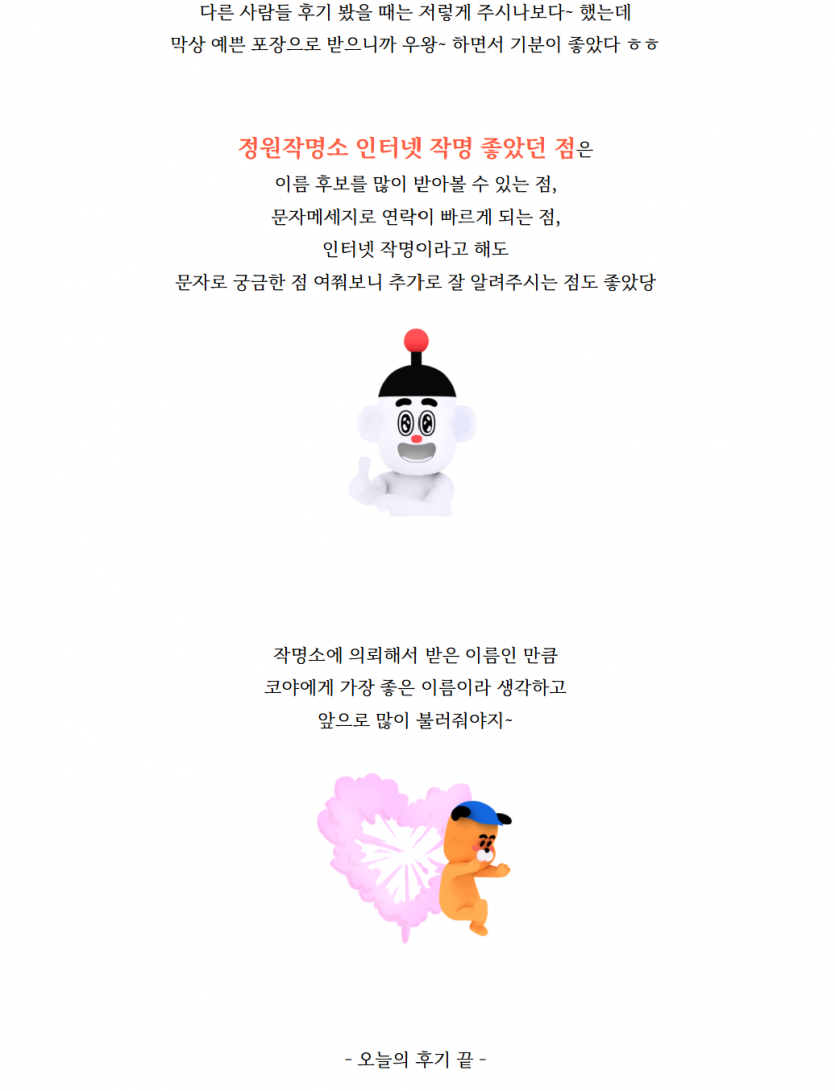 다른 사람들 후기 봤을 때는 저렇게 주시나보다~ 했는데
막상 예쁜 포장으로 받으니까 우왕~ 하면서 기분이 좋았다 ㅎㅎ

정원작명소 인터넷 작명 좋았던 점은
이름 후보를 많이 받아볼 수 있는 점,
문자메세지로 연락이 빠르게 되는 점,
인터넷 작명이라고 해도
문자로 궁금한 점 여쭤보니 추가로 잘 알려주시는 점도 좋았당

작명소에 의뢰해서 받은 이름인 만큼
코야에게 가장 좋은 이름이라 생각하고
앞으로 많이 불러줘야지~

- 오늘의 후기 끝 -